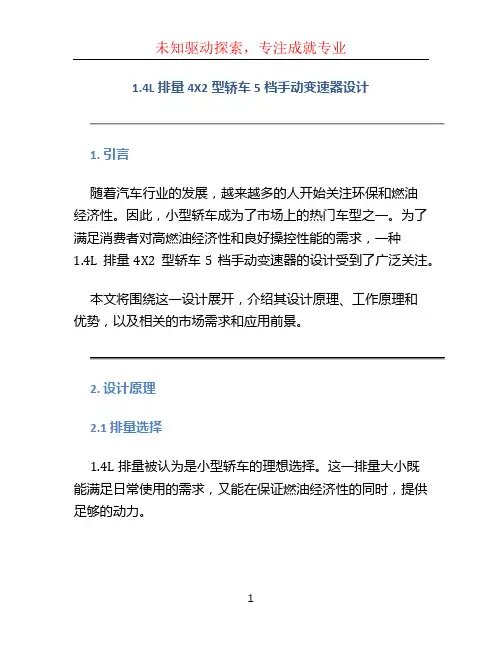 未知驱动探索，专注成就专业

1.4L 排量 4X2 型轿车 5 档手动变速器设计

1. 引言

随着汽车行业的发展，越来越多的人开始关注环保和燃油经济性。因此，小型轿车成为了市场上的热门车型之一。为了满足消费者对高燃油经济性和良好操控性能的需求，一种 1.4L 排量 4X2 型轿车 5 档手动变速器的设计受到了广泛关注。

本文将围绕这一设计展开，介绍其设计原理、工作原理和优势，以及相关的市场需求和应用前景。

2. 设计原理

2.1 排量选择

1.4L 排量被认为是小型轿车的理想选择。这一排量大小既能满足日常使用的需求，又能在保证燃油经济性的同时，提供足够的动力。

1